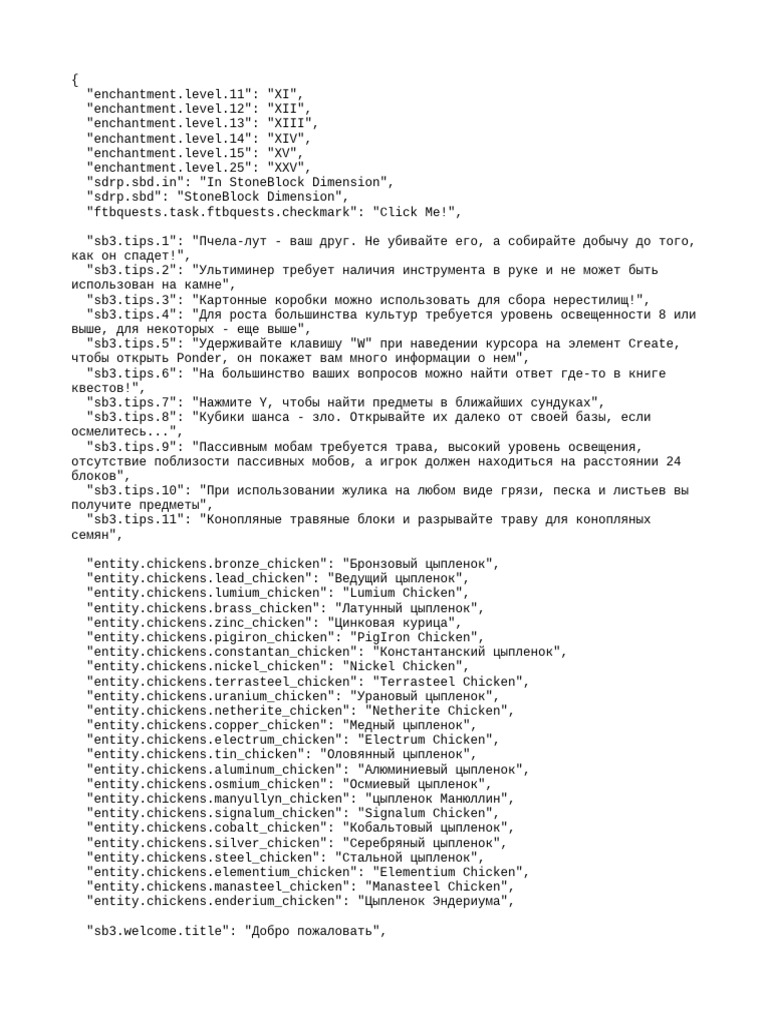 {
"enchantment.level.11": "XI",
"enchantment.level.12": "XII",
"enchantment.level.13": "XIII",
"enchantment.level.14": "XIV",
"enchantment.level.15": "XV",
"enchantment.level.25": "XXV",
"sdrp.sbd.in": "In StoneBlock Dimension",
"sdrp.sbd": "StoneBlock Dimension",
"ftbquests.task.ftbquests.checkmark": "Click Me!",

"sb3.tips.1": "Пчела-лут - ваш друг. Не убивайте его, а собирайте добычу до того, как он спадет!",
"sb3.tips.2": "Ультиминер требует наличия инструмента в руке и не может быть использован на камне",
"sb3.tips.3": "Картонные коробки можно использовать для сбора нерестилищ!",
"sb3.tips.4": "Для роста большинства культур требуется уровень освещенности 8 или выше, для некоторых - еще выше",
"sb3.tips.5": "Удерживайте клавишу "W" при наведении курсора на элемент Create, чтобы открыть Ponder, он покажет вам много информации о нем",
"sb3.tips.6": "На большинство ваших вопросов можно найти ответ где-то в книге квестов!",
"sb3.tips.7": "Нажмите Y, чтобы найти предметы в ближайших сундуках",
"sb3.tips.8": "Кубики шанса - зло. Открывайте их далеко от своей базы, если осмелитесь...",
"sb3.tips.9": "Пассивным мобам требуется трава, высокий уровень освещения, отсутствие поблизости пассивных мобов, а игрок должен находиться на расстоянии 24 блоков",
"sb3.tips.10": "При использовании жулика на любом виде грязи, песка и листьев вы получите предметы",
"sb3.tips.11": "Конопляные травяные блоки и разрывайте траву для конопляных семян",

"entity.chickens.bronze_chicken": "Бронзовый цыпленок",
"entity.chickens.lead_chicken": "Ведущий цыпленок",
"entity.chickens.lumium_chicken": "Lumium Chicken",
"entity.chickens.brass_chicken": "Латунный цыпленок",
"entity.chickens.zinc_chicken": "Цинковая курица",
"entity.chickens.pigiron_chicken": "PigIron Chicken",
"entity.chickens.constantan_chicken": "Константанский цыпленок",
"entity.chickens.nickel_chicken": "Nickel Chicken",
"entity.chickens.terrasteel_chicken": "Terrasteel Chicken",
"entity.chickens.uranium_chicken": "Урановый цыпленок",
"entity.chickens.netherite_chicken": "Netherite Chicken",
"entity.chickens.copper_chicken": "Медный цыпленок",
"entity.chickens.electrum_chicken": "Electrum Chicken",
"entity.chickens.tin_chicken": "Оловянный цыпленок",
"entity.chickens.aluminum_chicken": "Алюминиевый цыпленок",
"entity.chickens.osmium_chicken": "Осмиевый цыпленок",
"entity.chickens.manyullyn_chicken": "цыпленок Манюллин",
"entity.chickens.signalum_chicken": "Signalum Chicken",
"entity.chickens.cobalt_chicken": "Кобальтовый цыпленок",
"entity.chickens.silver_chicken": "Серебряный цыпленок",
"entity.chickens.steel_chicken": "Стальной цыпленок",
"entity.chickens.elementium_chicken": "Elementium Chicken",
"entity.chickens.manasteel_chicken": "Manasteel Chicken",
"entity.chickens.enderium_chicken": "Цыпленок Эндериума",

"sb3.welcome.title": "Добро пожаловать",